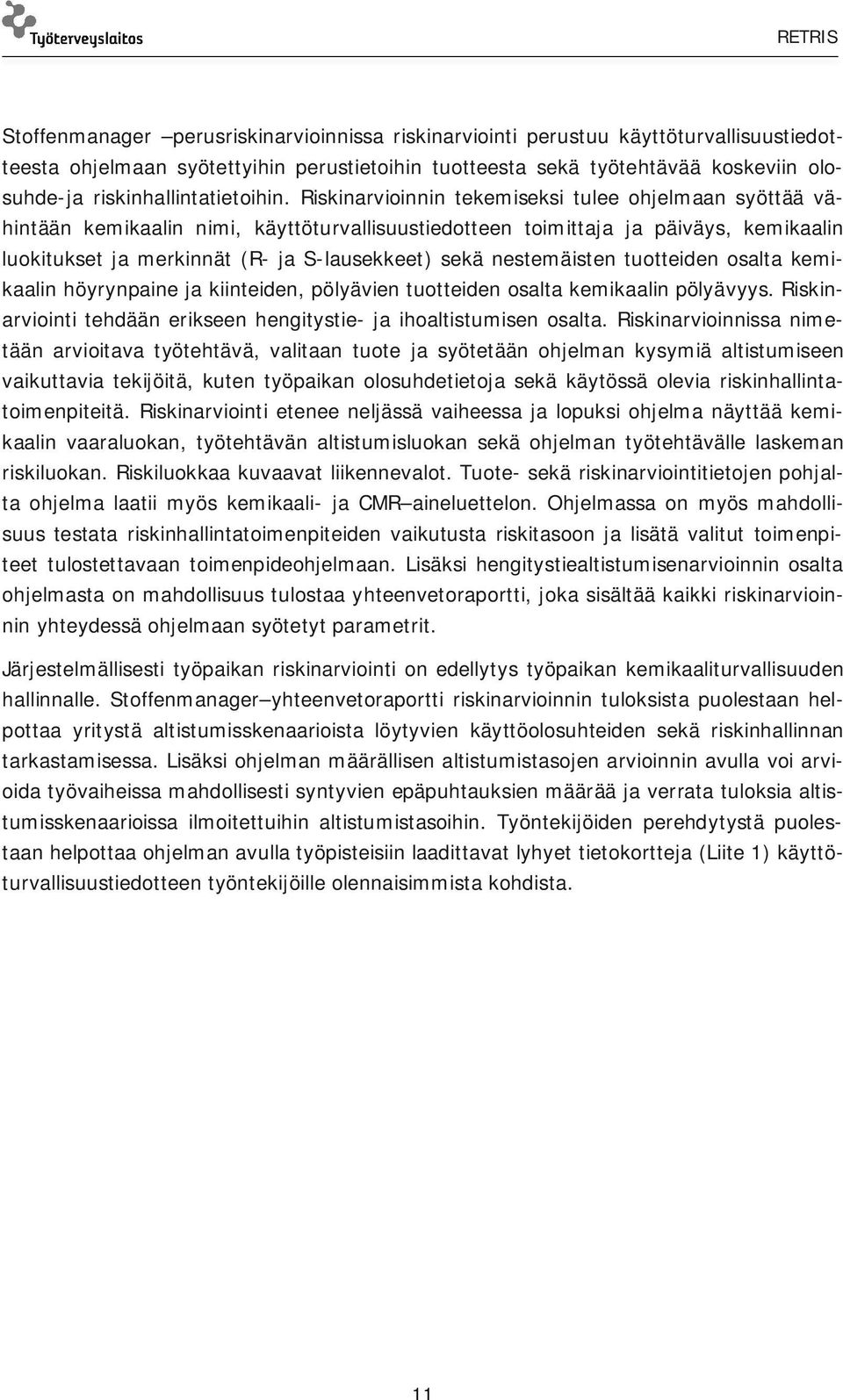 Työterveyslaitos

RETRIS

Stoffenmanager –perusriskinarvioinnissa riskinarviointi perustuu käyttöturvallisuustiedotteesta ohjelmaan syötettyihin perustietoihin tuotteesta sekä työtehtävää koskeviin olosuhde-ja riskinhallintatietoihin. Riskinarvioinnin tekemiseksi tulee ohjelmaan syöttää vähintään kemikaalin nimi, käyttöturvallisuustiedotteen toimittaja ja päiväys, kemikaalin luokitukset ja merkinnät (R- ja S-lausekkeet) sekä nestemäisten tuotteiden osalta kemikaalin höyrynpaine ja kiinteiden, pölyävien tuotteiden osalta kemikaalin pölyävyys. Riskinarviointi tehdään erikseen hengitystie- ja ihoaltistumisen osalta. Riskinarvioinnissa nimetään arvioitava työtehtävä, valitaan tuote ja syötetään ohjelman kysymiä altistumiseen vaikuttavia tekijöitä, kuten työpaikan olosuhdetietoja sekä käytössä olevia riskinhallintatoimenpiteitä. Riskinarviointi etenee neljässä vaiheessa ja lopuksi ohjelma näyttää kemikaalin vaaraluokan, työtehtävän altistumisluokan sekä ohjelman työtehtävälle laskeman riskiluokan. Riskiluokkaa kuvaavat liikennevalot. Tuote- sekä riskinarviointitietojen pohjalta ohjelma laatii myös kemikaali- ja CMR–aineluettelon. Ohjelmassa on myös mahdollisuus testata riskinhallintatoimenpiteiden vaikutusta riskitasoon ja lisätä valitut toimenpiteet tulostettavaan toimenpideohjelmaan. Lisäksi hengitystiealtistumisenarvioinnin osalta ohjelmasta on mahdollisuus tulostaa yhteenvetoraportti, joka sisältää kaikki riskinarvioinnin yhteydessä ohjelmaan syötetyt parametrit.

Järjestelmällisesti työpaikan riskinarviointi on edellytys työpaikan kemikaaliturvallisuuden hallinnalle. Stoffenmanager–yhteenvetoraportti riskinarvioinnin tuloksista puolestaan helpottaa yritystä altistumisskenaarioista löytyvien käyttöolosuhteiden sekä riskinhallinnan tarkastamisessa. Lisäksi ohjelman määrällisen altistumistasojen arvioinnin avulla voi arvioida työvaiheissa mahdollisesti syntyvien epäpuhtauksien määrää ja verrata tuloksia altistumisskenaarioissa ilmoitettuihin altistumistasoihin. Työntekijöiden perehdytystä puolestaan helpottaa ohjelman avulla työpisteisiin laadittavat lyhyet tietokortteja (Liite 1) käyttöturvallisuustiedotteen työntekijöille olennaisimmista kohdista.

11